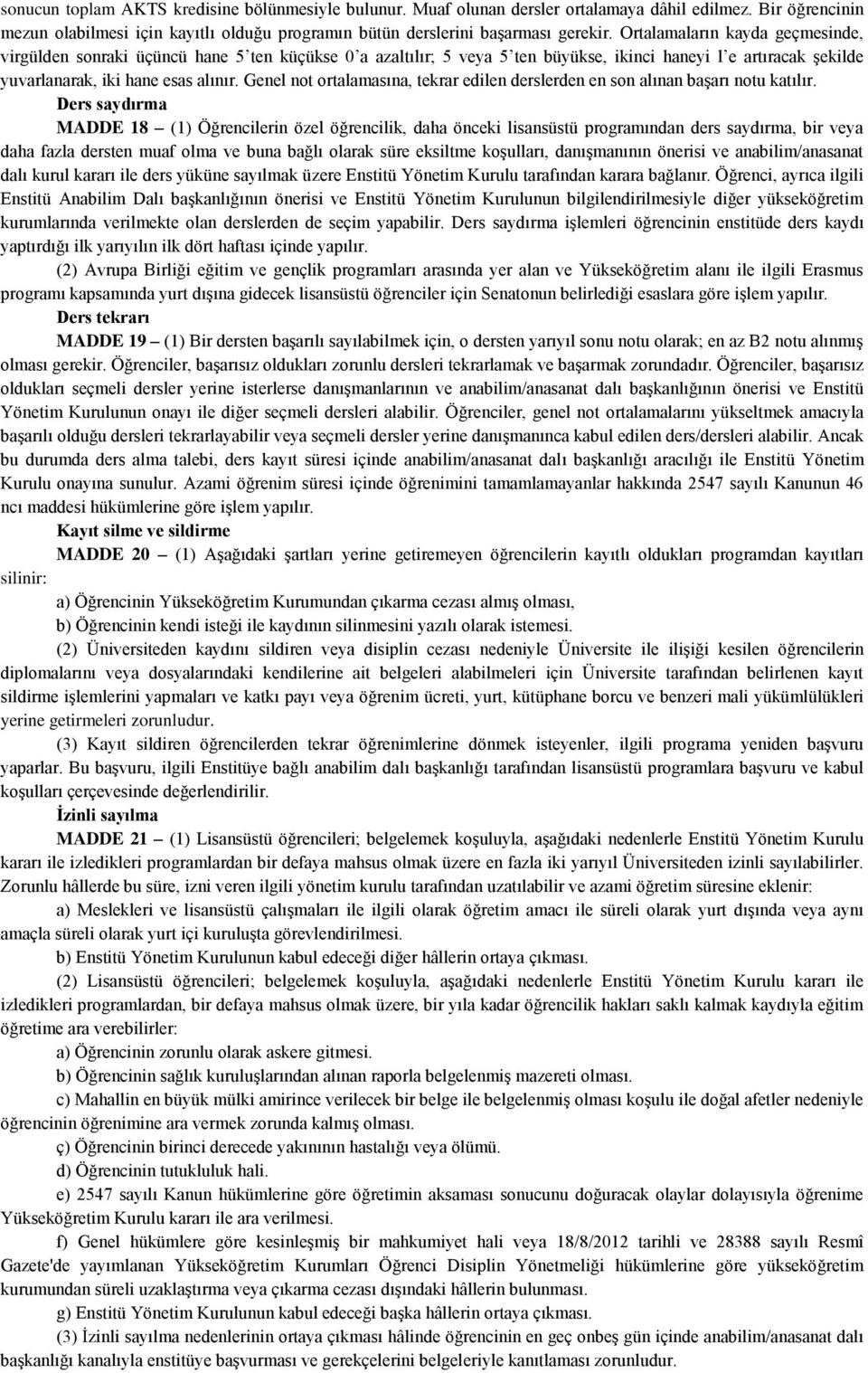 sonucun toplam AKTS kredisine bölünmesiyle bulunur. Muaf olunan dersler ortalamaya dâhil edilmez. Bir öğrencinin mezun olabilmesi için kayıtlı olduğu programın bütün derslerini başarması gerekir. Ortalamaların kayda geçmesinde, virgülden sonraki üçüncü hane 5'ten küçükse 0'a azaltılır; 5 veya 5'ten büyükse, ikinci haneyi 1'e artıracak şekilde yuvarlanarak, iki hane esas alınır. Genel not ortalamasına, tekrar edilen derslerden en son alınan başarı notu katılır.

Ders saydırma

MADDE 18 – (1) Öğrencilerin özel öğrencilik, daha önceki lisansüstü programından ders saydırma, bir veya daha fazla dersten muaf olma ve buna bağlı olarak süre eksiltme koşulları, danışmanının önerisi ve anabilim/anasanat dalı kurul kararı ile ders yüküne sayılmak üzere Enstitü Yönetim Kurulu tarafından karara bağlanır. Öğrenci, ayrıca ilgili Enstitü Anabilim Dalı başkanlığının önerisi ve Enstitü Yönetim Kurulunun bilgilendirilmesiyle diğer yükseköğretim kurumlarında verilmekte olan derslerden de seçim yapabilir. Ders saydırma işlemleri öğrencinin enstitüde ders kaydı yaptırdığı ilk yarıyılın ilk dört haftası içinde yapılır.

(2) Avrupa Birliği eğitim ve gençlik programları arasında yer alan ve Yükseköğretim alanı ile ilgili Erasmus programı kapsamında yurt dışına gidecek lisansüstü öğrenciler için Senatonun belirlediği esaslara göre işlem yapılır.

Ders tekrarı

MADDE 19 – (1) Bir dersten başarılı sayılabilmek için, o dersten yarıyıl sonu notu olarak; en az B2 notu alınmış olması gerekir. Öğrenciler, başarısız oldukları zorunlu dersleri tekrarlamak ve başarmak zorundadır. Öğrenciler, başarısız oldukları seçmeli dersler yerine isterlerse danışmanlarının ve anabilim/anasanat dalı başkanlığının önerisi ve Enstitü Yönetim Kurulunun onayı ile diğer seçmeli dersleri alabilir. Öğrenciler, genel not ortalamalarını yükseltmek amacıyla başarılı olduğu dersleri tekrarlayabilir veya seçmeli dersler yerine danışmanınca kabul edilen ders/dersleri alabilir. Ancak bu durumda ders alma talebi, ders kayıt süresi içinde anabilim/anasanat dalı başkanlığı aracılığı ile Enstitü Yönetim Kurulu onayına sunulur. Azami öğrenim süresi içinde öğrenimini tamamlamayanlar hakkında 2547 sayılı Kanunun 46 ncı maddesi hükümlerine göre işlem yapılır.

Kayıt silme ve sildirme

MADDE 20 – (1) Aşağıdaki şartları yerine getiremeyen öğrencilerin kayıtlı oldukları programdan kayıtları silinir:

a) Öğrencinin Yükseköğretim Kurumundan çıkarma cezası almış olması,

b) Öğrencinin kendi isteği ile kaydının silinmesini yazılı olarak istemesi.

(2) Üniversiteden kaydını sildiren veya disiplin cezası nedeniyle Üniversite ile ilişiği kesilen öğrencilerin diplomalarını veya dosyalarındaki kendilerine ait belgeleri alabilmeleri için Üniversite tarafından belirlenen kayıt sildirme işlemlerini yapmaları ve katkı payı veya öğrenim ücreti, yurt, kütüphane borcu ve benzeri mali yükümlülükleri yerine getirmeleri zorunludur.

(3) Kayıt sildiren öğrencilerden tekrar öğrenimlerine dönmek isteyenler, ilgili programa yeniden başvuru yaparlar. Bu başvuru, ilgili Enstitüye bağlı anabilim dalı başkanlığı tarafından lisansüstü programlara başvuru ve kabul koşulları çerçevesinde değerlendirilir.

İzinli sayılma

MADDE 21 – (1) Lisansüstü öğrencileri; belgelemek koşuluyla, aşağıdaki nedenlerle Enstitü Yönetim Kurulu kararı ile izledikleri programlardan bir defaya mahsus olmak üzere en fazla iki yarıyıl Üniversiteden izinli sayılabilirler. Zorunlu hâllerde bu süre, izni veren ilgili yönetim kurulu tarafından uzatılabilir ve azami öğretim süresine eklenir:

a) Meslekleri ve lisansüstü çalışmaları ile ilgili olarak öğretim amacı ile süreli olarak yurt dışında veya aynı amaçla süreli olarak yurt içi kuruluşta görevlendirilmesi.

b) Enstitü Yönetim Kurulunun kabul edeceği diğer hâllerin ortaya çıkması.

(2) Lisansüstü öğrencileri; belgelemek koşuluyla, aşağıdaki nedenlerle Enstitü Yönetim Kurulu kararı ile izledikleri programlardan, bir defaya mahsus olmak üzere, bir yıla kadar öğrencilik hakları saklı kalmak kaydıyla eğitim öğretime ara verebilirler:

a) Öğrencinin zorunlu olarak askere gitmesi.

b) Öğrencinin sağlık kuruluşlarından alınan raporla belgelenmiş mazereti olması.

c) Mahallin en büyük mülki amirince verilecek bir belge ile belgelenmiş olması koşulu ile doğal afetler nedeniyle öğrencinin öğrenimine ara vermek zorunda kalmış olması.

ç) Öğrencinin birinci derecede yakınının hastalığı veya ölümü.

d) Öğrencinin tutukluluk hali.

e) 2547 sayılı Kanun hükümlerine göre öğretimin aksaması sonucunu doğuracak olaylar dolayısıyla öğrenime Yükseköğretim Kurulu kararı ile ara verilmesi.

f) Genel hükümlere göre kesinleşmiş bir mahkumiyet hali veya 18/8/2012 tarihli ve 28388 sayılı Resmî Gazete'de yayımlanan Yükseköğretim Kurumları Öğrenci Disiplin Yönetmeliği hükümlerine göre yükseköğretim kurumundan süreli uzaklaştırma veya çıkarma cezası dışındaki hâllerin bulunması.

g) Enstitü Yönetim Kurulunun kabul edeceği başka hâllerin ortaya çıkması.

(3) İzinli sayılma nedenlerinin ortaya çıkması hâlinde öğrencinin en geç onbeş gün içinde anabilim/anasanat dalı başkanlığı kanalıyla enstitüye başvurması ve gerekçelerini belgeleriyle kanıtlaması zorunludur.